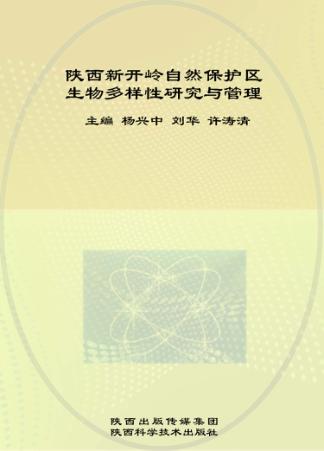 陕西新开岭自然保护区
生物多样性研究与管理

主编 杨兴中 刘华 许涛清

陕西出版传媒集团
陕西科学技术出版社